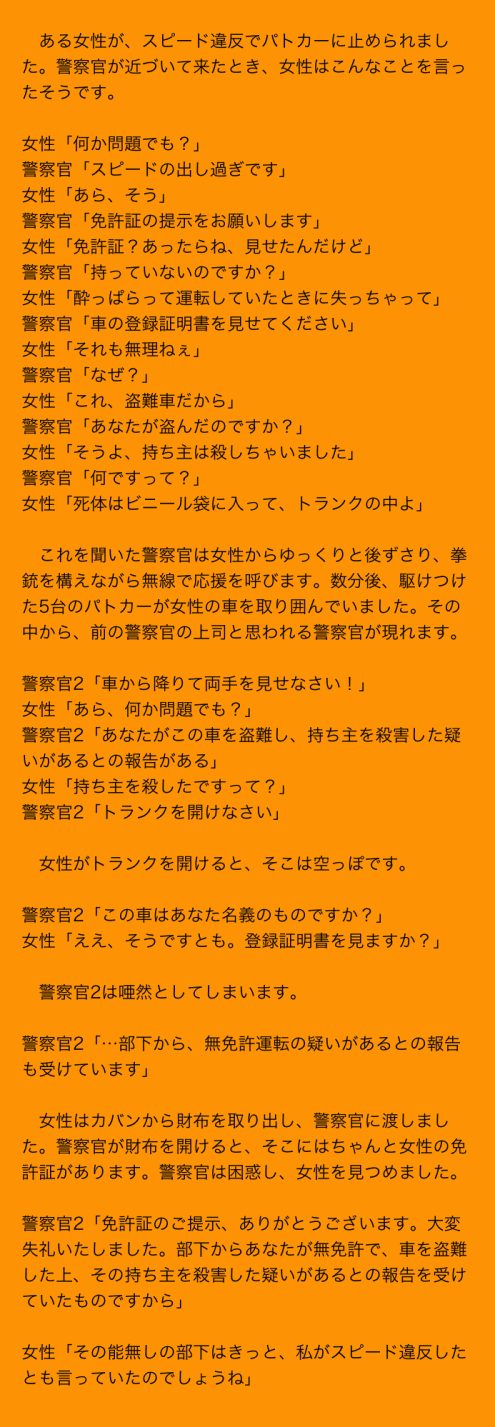 ある女性が、スピード違反でパトカーに止められました。警察官が近づいて来たとき、女性はこんなことを言ったそうです。

女性「何か問題でも？」
警察官「スピードの出し過ぎです」
女性「あら、そう」
警察官「免許証の提示をお願いします」
女性「免許証？あったらね、見せたんだけど」
警察官「持っていないのですか？」
女性「酔っぱらって運転していたときに失っちゃって」
警察官「車の登録証明書を見せてください」
女性「それも無理ねぇ」
警察官「なぜ？」
女性「これ、盗難車だから」
警察官「あなたが盗んだのですか？」
女性「そうよ、持ち主は殺しちゃいました」
警察官「何ですって？」
女性「死体はビニール袋に入って、トランクの中よ」

これを聞いた警察官は女性からゆっくりと後ずさり、拳銃を構えながら無線で応援を呼びます。数分後、駆けつけた5台のパトカーが女性の車を取り囲んでいました。その中から、前の警察官の上司と思われる警察官が現れます。

警察官2「車から降りて両手を見せなさい！」
女性「あら、何か問題でも？」
警察官2「あなたがこの車を盗難し、持ち主を殺害した疑いがあるとの報告がある」
女性「持ち主を殺したですって？」
警察官2「トランクを開けなさい」

女性がトランクを開けると、そこは空っぽです。

警察官2「この車はあなた名義のものですか？」
女性「ええ、そうですとも。登録証明書を見ますか？」

警察官2は唖然としてしまいます。

警察官2「…部下から、無免許運転の疑いがあるとの報告も受けています」

女性はカバンから財布を取り出し、警察官に渡しました。警察官が財布を開けると、そこにはちゃんと女性の免許証があります。警察官は困惑し、女性を見つめました。

警察官2「免許証のご提示、ありがとうございます。大変失礼いたしました。部下からあなたが無免許で、車を盗難した上、その持ち主を殺害した疑いがあるとの報告を受けていたものですから」

女性「その能無しの部下はきっと、私がスピード違反したとも言っていたのでしょうね」